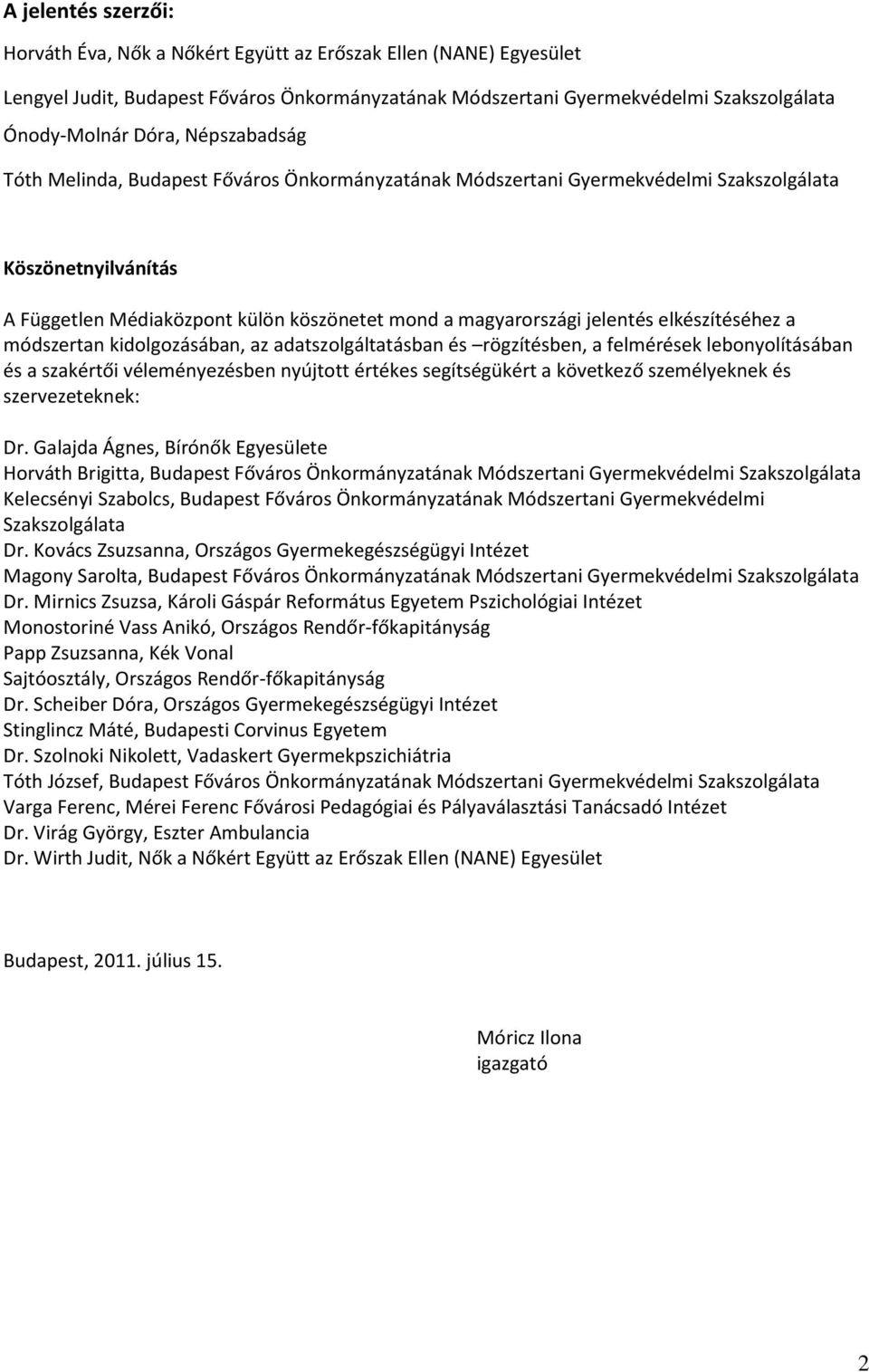 A jelentés szerzői:

Horváth Éva, Nők a Nőkért Együtt az Erőszak Ellen (NANE) Egyesület

Lengyel Judit, Budapest Főváros Önkormányzatának Módszertani Gyermekvédelmi Szakszolgálata

Ónody-Molnár Dóra, Népszabadság

Tóth Melinda, Budapest Főváros Önkormányzatának Módszertani Gyermekvédelmi Szakszolgálata

Köszönetnyilvánítás

A Független Médiaközpont külön köszönetet mond a magyarországi jelentés elkészítéséhez a módszertan kidolgozásában, az adatszolgáltatásban és –rögzítésben, a felmérések lebonyolításában és a szakértői véleményezésben nyújtott értékes segítségükért a következő személyeknek és szervezeteknek:

Dr. Galajda Ágnes, Bírónők Egyesülete
Horváth Brigitta, Budapest Főváros Önkormányzatának Módszertani Gyermekvédelmi Szakszolgálata
Kelecsényi Szabolcs, Budapest Főváros Önkormányzatának Módszertani Gyermekvédelmi Szakszolgálata
Dr. Kovács Zsuzsanna, Országos Gyermekegészségügyi Intézet
Magony Sarolta, Budapest Főváros Önkormányzatának Módszertani Gyermekvédelmi Szakszolgálata
Dr. Mirnics Zsuzsa, Károli Gáspár Református Egyetem Pszichológiai Intézet
Monostoriné Vass Anikó, Országos Rendőr-főkapitányság
Papp Zsuzsanna, Kék Vonal
Sajtóosztály, Országos Rendőr-főkapitányság
Dr. Scheiber Dóra, Országos Gyermekegészségügyi Intézet
Stinglincz Máté, Budapesti Corvinus Egyetem
Dr. Szolnoki Nikolett, Vadaskert Gyermekpszichiátria
Tóth József, Budapest Főváros Önkormányzatának Módszertani Gyermekvédelmi Szakszolgálata
Varga Ferenc, Mérei Ferenc Fővárosi Pedagógiai és Pályaválasztási Tanácsadó Intézet
Dr. Virág György, Eszter Ambulancia
Dr. Wirth Judit, Nők a Nőkért Együtt az Erőszak Ellen (NANE) Egyesület

Budapest, 2011. július 15.

Móricz Ilona
igazgató

2